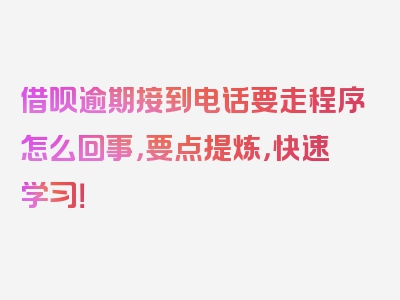 借呗逾期接到电话要走程序怎么回事,要点提炼,快速学习!